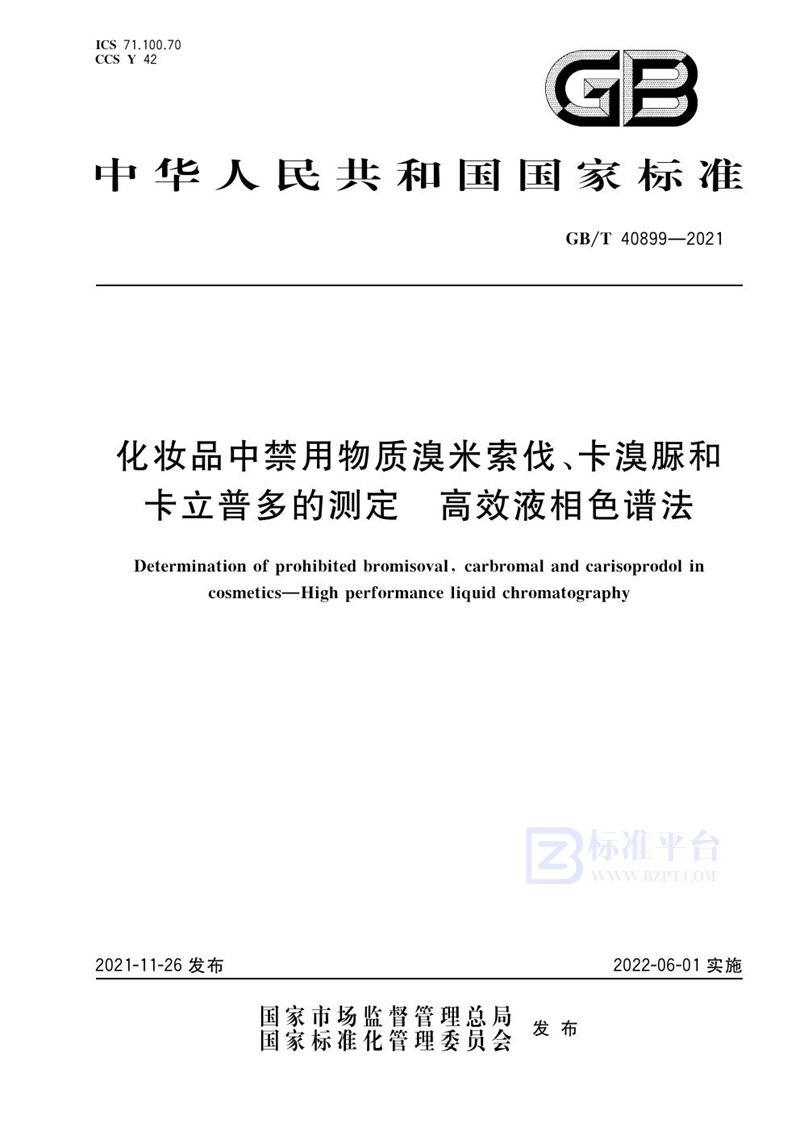 ICS 71.100.70
CCS Y 42

GB

中华人民共和国国家标准

GB/T 40899—2021

化妆品中禁用物质溴米索伐、卡溴脲和卡立普多的测定　高效液相色谱法

Determination of prohibited bromisoval, carbromal and carisoprodol in cosmetics—High performance liquid chromatography

标准平台
WWW.BZPT.COM

2021-11-26 发布

2022-06-01 实施

国家市场监督管理总局
国家标准化管理委员会　发布